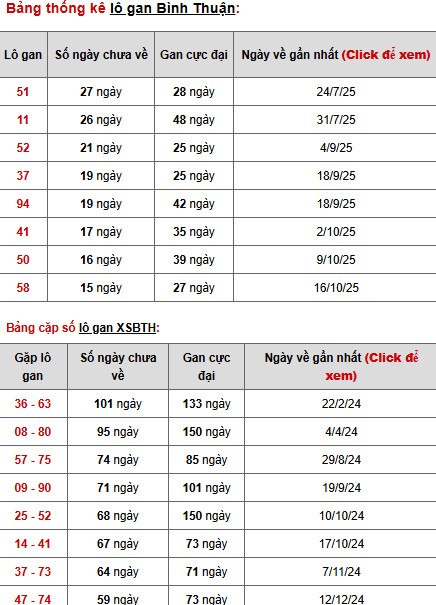 Bảng thống kê lô gan Bình Thuận:

| Lô gan | Số ngày chưa về | Gan cực đại | Ngày về gần nhất (Click để xem) |
|---|---|---|---|
| 51 | 27 ngày | 28 ngày | 24/7/25 |
| 11 | 26 ngày | 48 ngày | 31/7/25 |
| 52 | 21 ngày | 25 ngày | 4/9/25 |
| 37 | 19 ngày | 25 ngày | 18/9/25 |
| 94 | 19 ngày | 42 ngày | 18/9/25 |
| 41 | 17 ngày | 35 ngày | 2/10/25 |
| 50 | 16 ngày | 39 ngày | 9/10/25 |
| 58 | 15 ngày | 27 ngày | 16/10/25 |

Bảng cặp số lô gan XSBTH:

| Gặp lô gan | Số ngày chưa về | Gan cực đại | Ngày về gần nhất (Click để xem) |
|---|---|---|---|
| 36 - 63 | 101 ngày | 133 ngày | 22/2/24 |
| 08 - 80 | 95 ngày | 150 ngày | 4/4/24 |
| 57 - 75 | 74 ngày | 85 ngày | 29/8/24 |
| 09 - 90 | 71 ngày | 101 ngày | 19/9/24 |
| 25 - 52 | 68 ngày | 150 ngày | 10/10/24 |
| 14 - 41 | 67 ngày | 73 ngày | 17/10/24 |
| 37 - 73 | 64 ngày | 71 ngày | 7/11/24 |
| 47 - 74 | 59 ngày | 73 ngày | 12/12/24 |